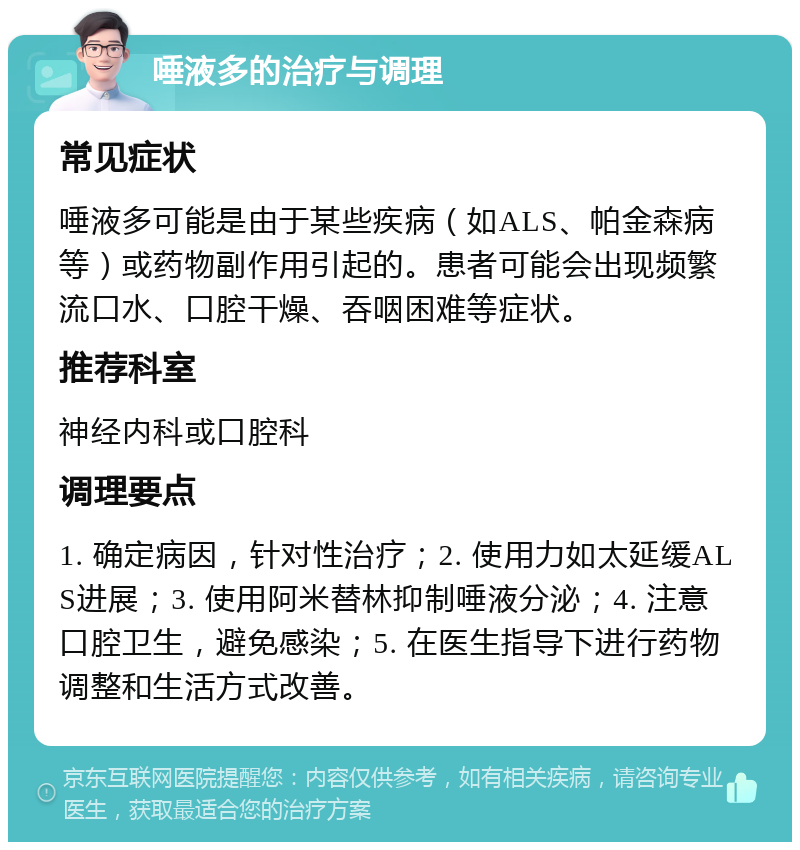 唾液多的治疗与调理

常见症状

唾液多可能是由于某些疾病（如ALS、帕金森病等）或药物副作用引起的。患者可能会出现频繁流口水、口腔干燥、吞咽困难等症状。

推荐科室

神经内科或口腔科

调理要点

1. 确定病因，针对性治疗；2. 使用力如太延缓ALS进展；3. 使用阿米替林抑制唾液分泌；4. 注意口腔卫生，避免感染；5. 在医生指导下进行药物调整和生活方式改善。

京东互联网医院提醒您：内容仅供参考，如有相关疾病，请咨询专业医生，获取最适合您的治疗方案